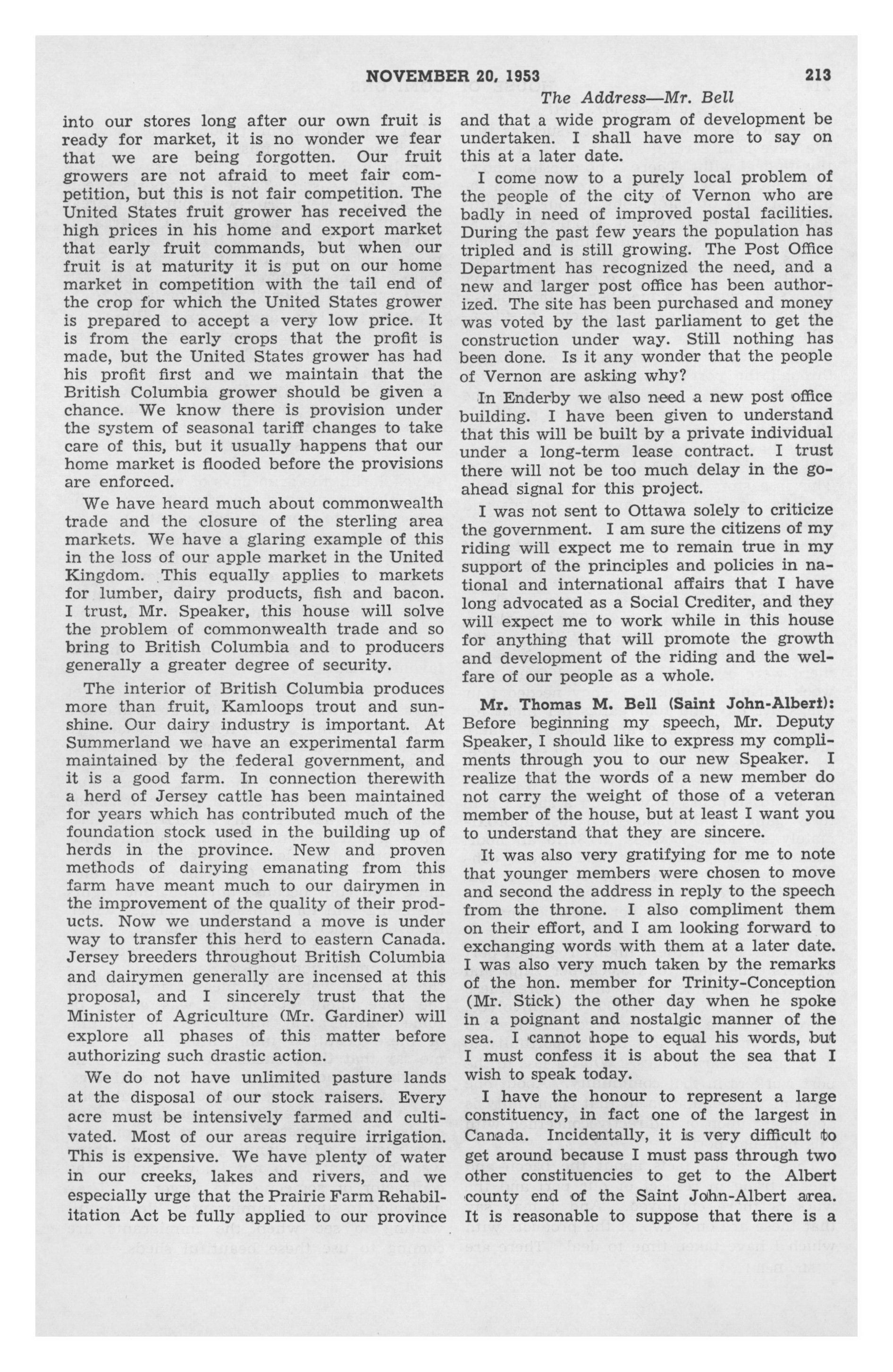 NOVEMBER 20, 1953

213

The Address—Mr. Bell

into our stores long after our own fruit is ready for market, it is no wonder we fear that we are being forgotten. Our fruit growers are not afraid to meet fair competition, but this is not fair competition. The United States fruit grower has received the high prices in his home and export market that early fruit commands, but when our fruit is at maturity it is put on our home market in competition with the tail end of the crop for which the United States grower is prepared to accept a very low price. It is from the early crops that the profit is made, but the United States grower has had his profit first and we maintain that the British Columbia grower should be given a chance. We know there is provision under the system of seasonal tariff changes to take care of this, but it usually happens that our home market is flooded before the provisions are enforced.

We have heard much about commonwealth trade and the closure of the sterling area markets. We have a glaring example of this in the loss of our apple market in the United Kingdom. This equally applies to markets for lumber, dairy products, fish and bacon. I trust, Mr. Speaker, this house will solve the problem of commonwealth trade and so bring to British Columbia and to producers generally a greater degree of security.

The interior of British Columbia produces more than fruit, Kamloops trout and sunshine. Our dairy industry is important. At Summerland we have an experimental farm maintained by the federal government, and it is a good farm. In connection therewith a herd of Jersey cattle has been maintained for years which has contributed much of the foundation stock used in the building up of herds in the province. New and proven methods of dairying emanating from this farm have meant much to our dairymen in the improvement of the quality of their products. Now we understand a move is under way to transfer this herd to eastern Canada. Jersey breeders throughout British Columbia and dairymen generally are incensed at this proposal, and I sincerely trust that the Minister of Agriculture (Mr. Gardiner) will explore all phases of this matter before authorizing such drastic action.

We do not have unlimited pasture lands at the disposal of our stock raisers. Every acre must be intensively farmed and cultivated. Most of our areas require irrigation. This is expensive. We have plenty of water in our creeks, lakes and rivers, and we especially urge that the Prairie Farm Rehabilitation Act be fully applied to our province and that a wide program of development be undertaken. I shall have more to say on this at a later date.

I come now to a purely local problem of the people of the city of Vernon who are badly in need of improved postal facilities. During the past few years the population has tripled and is still growing. The Post Office Department has recognized the need, and a new and larger post office has been authorized. The site has been purchased and money was voted by the last parliament to get the construction under way. Still nothing has been done. Is it any wonder that the people of Vernon are asking why?

In Enderby we also need a new post office building. I have been given to understand that this will be built by a private individual under a long-term lease contract. I trust there will not be too much delay in the go-ahead signal for this project.

I was not sent to Ottawa solely to criticize the government. I am sure the citizens of my riding will expect me to remain true in my support of the principles and policies in national and international affairs that I have long advocated as a Social Crediter, and they will expect me to work while in this house for anything that will promote the growth and development of the riding and the welfare of our people as a whole.

Mr. Thomas M. Bell (Saint John-Albert): Before beginning my speech, Mr. Deputy Speaker, I should like to express my compliments through you to our new Speaker. I realize that the words of a new member do not carry the weight of those of a veteran member of the house, but at least I want you to understand that they are sincere.

It was also very gratifying for me to note that younger members were chosen to move and second the address in reply to the speech from the throne. I also compliment them on their effort, and I am looking forward to exchanging words with them at a later date. I was also very much taken by the remarks of the hon. member for Trinity-Conception (Mr. Stick) the other day when he spoke in a poignant and nostalgic manner of the sea. I cannot hope to equal his words, but I must confess it is about the sea that I wish to speak today.

I have the honour to represent a large constituency, in fact one of the largest in Canada. Incidentally, it is very difficult to get around because I must pass through two other constituencies to get to the Albert county end of the Saint John-Albert area. It is reasonable to suppose that there is a